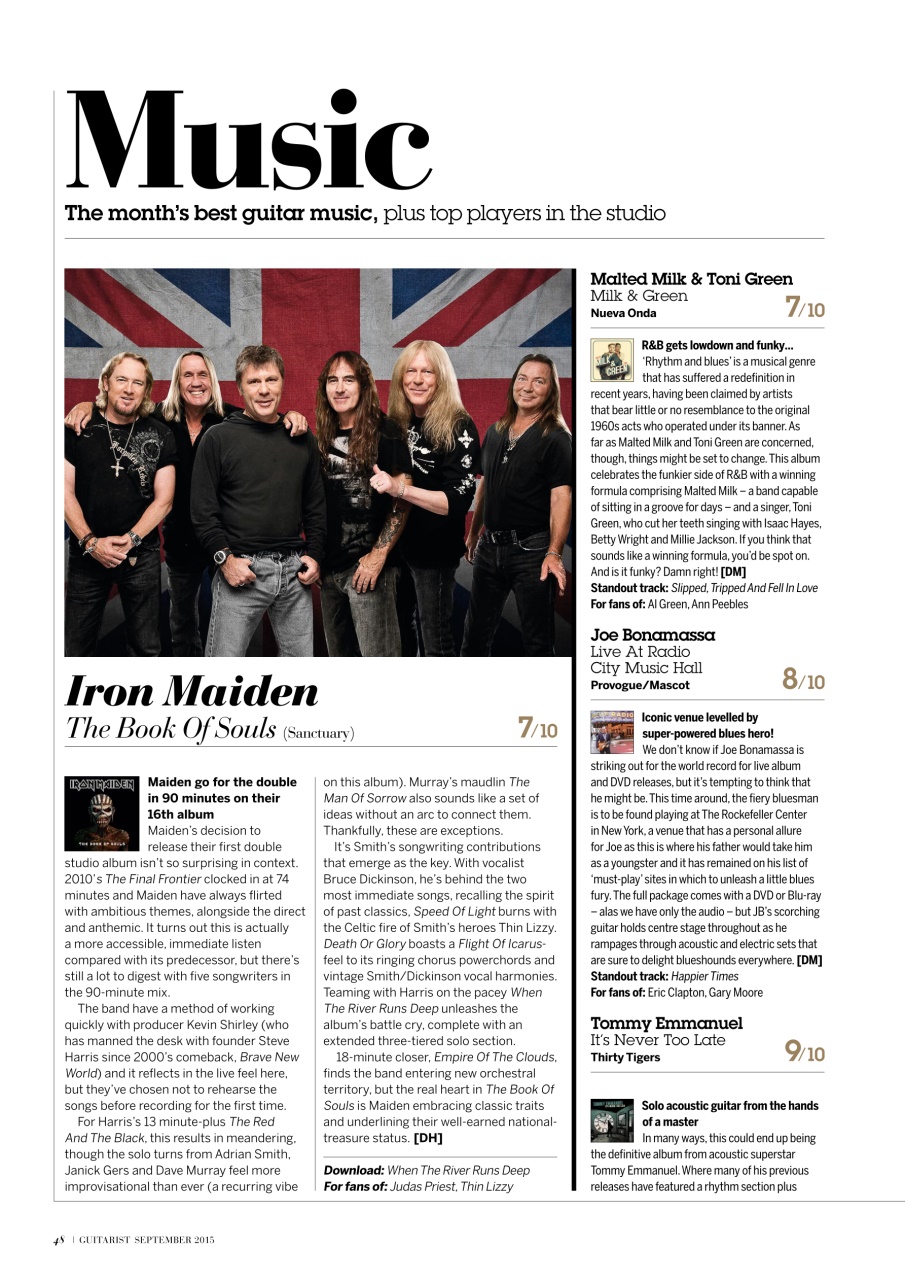 Music

The month's best guitar music, plus top players in the studio

Iron Maiden
The Book Of Souls (Sanctuary)
7/10

Maiden go for the double in 90 minutes on their 16th album

Maiden's decision to release their first double studio album isn't so surprising in context. 2010's The Final Frontier clocked in at 74 minutes and Maiden have always flirted with ambitious themes, alongside the direct and anthemic. It turns out this is actually a more accessible, immediate listen compared with its predecessor, but there's still a lot to digest with five songwriters in the 90-minute mix.

The band have a method of working quickly with producer Kevin Shirley (who has manned the desk with founder Steve Harris since 2000's comeback, Brave New World) and it reflects in the live feel here, but they've chosen not to rehearse the songs before recording for the first time.

For Harris's 13 minute-plus The Red And The Black, this results in meandering, though the solo turns from Adrian Smith, Janick Gers and Dave Murray feel more improvisational than ever (a recurring vibe on this album). Murray's maudlin The Man Of Sorrow also sounds like a set of ideas without an arc to connect them. Thankfully, these are exceptions.

It's Smith's songwriting contributions that emerge as the key. With vocalist Bruce Dickinson, he's behind the two most immediate songs, recalling the spirit of past classics, Speed Of Light burns with the Celtic fire of Smith's heroes Thin Lizzy. Death Or Glory boasts a Flight Of Icarus-feel to its ringing chorus powerchords and vintage Smith/Dickinson vocal harmonies. Teaming with Harris on the pacey When The River Runs Deep unleashes the album's battle cry, complete with an extended three-tiered solo section.

18-minute closer, Empire Of The Clouds, finds the band entering new orchestral territory, but the real heart in The Book Of Souls is Maiden embracing classic traits and underlining their well-earned national-treasure status. [DH]

Download: When The River Runs Deep
For fans of: Judas Priest, Thin Lizzy

Malted Milk & Toni Green
Milk & Green
Nueva Onda
7/10

R&B gets lowdown and funky...
'Rhythm and blues' is a musical genre that has suffered a redefinition in recent years, having been claimed by artists that bear little or no resemblance to the original 1960s acts who operated under its banner. As far as Malted Milk and Toni Green are concerned, though, things might be set to change. This album celebrates the funkier side of R&B with a winning formula comprising Malted Milk – a band capable of sitting in a groove for days – and a singer, Toni Green, who cut her teeth singing with Isaac Hayes, Betty Wright and Millie Jackson. If you think that sounds like a winning formula, you'd be spot on. And is it funky? Damn right! [DM]
Standout track: Slipped, Tripped And Fell In Love
For fans of: Al Green, Ann Peebles

Joe Bonamassa
Live At Radio City Music Hall
Provogue/Mascot
8/10

Iconic venue levelled by super-powered blues hero!
We don't know if Joe Bonamassa is striking out for the world record for live album and DVD releases, but it's tempting to think that he might be. This time around, the fiery bluesman is to be found playing at The Rockefeller Center in New York, a venue that has a personal allure for Joe as this is where his father would take him as a youngster and it has remained on his list of 'must-play' sites in which to unleash a little blues fury. The full package comes with a DVD or Blu-ray – alas we have only the audio – but JB's scorching guitar holds centre stage throughout as he rampages through acoustic and electric sets that are sure to delight blueshounds everywhere. [DM]
Standout track: Happier Times
For fans of: Eric Clapton, Gary Moore

Tommy Emmanuel
It's Never Too Late
Thirty Tigers
9/10

Solo acoustic guitar from the hands of a master
In many ways, this could end up being the definitive album from acoustic superstar Tommy Emmanuel. Where many of his previous releases have featured a rhythm section plus

48 | GUITARIST SEPTEMBER 2015